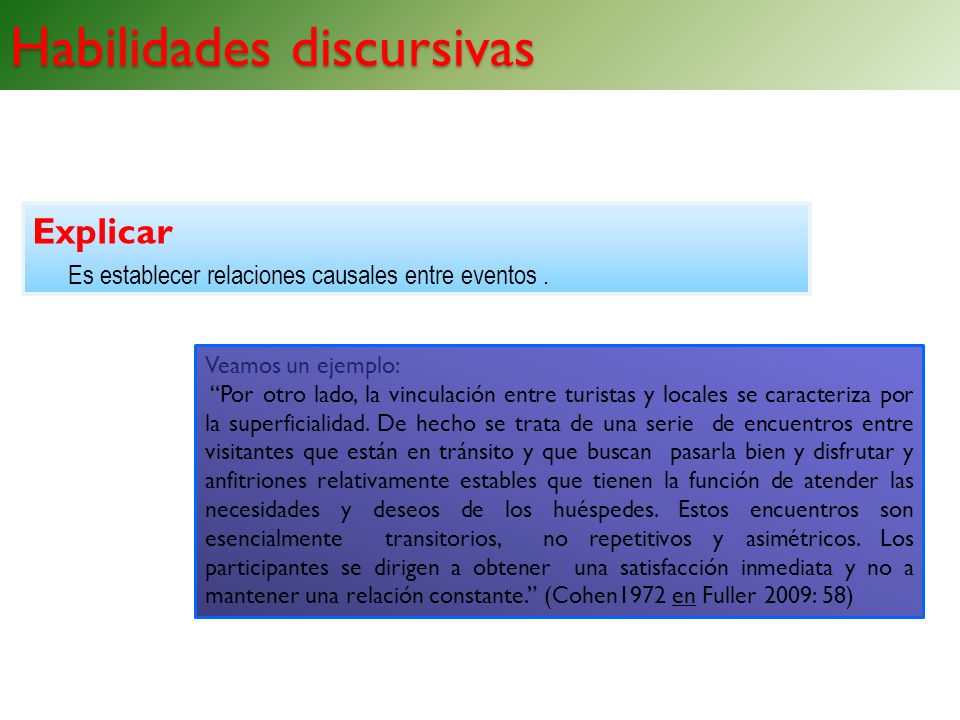 Habilidades discursivas

Explicar

Es establecer relaciones causales entre eventos .

Veamos un ejemplo:

“Por otro lado, la vinculación entre turistas y locales se caracteriza por la superficialidad. De hecho se trata de una serie de encuentros entre visitantes que están en tránsito y que buscan pasarla bien y disfrutar y anfitriones relativamente estables que tienen la función de atender las necesidades y deseos de los huéspedes. Estos encuentros son esencialmente transitorios, no repetitivos y asimétricos. Los participantes se dirigen a obtener una satisfacción inmediata y no a mantener una relación constante.” (Cohen1972 en Fuller 2009: 58)